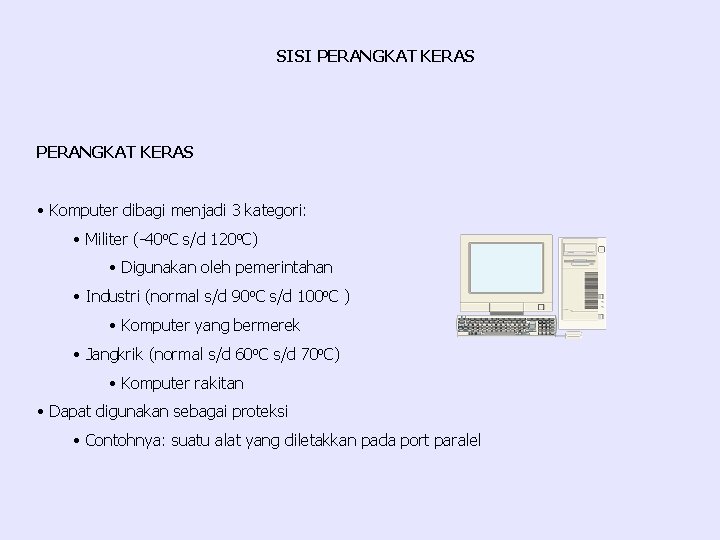 SISI PERANGKAT KERAS

PERANGKAT KERAS

• Komputer dibagi menjadi 3 kategori:
• Militer (-40ºC s/d 120ºC)
• Digunakan oleh pemerintahan
• Industri (normal s/d 90ºC s/d 100ºC )
• Komputer yang bermerek
• Jangkrik (normal s/d 60ºC s/d 70ºC)
• Komputer rakitan
• Dapat digunakan sebagai proteksi
• Contohnya: suatu alat yang diletakkan pada port paralel